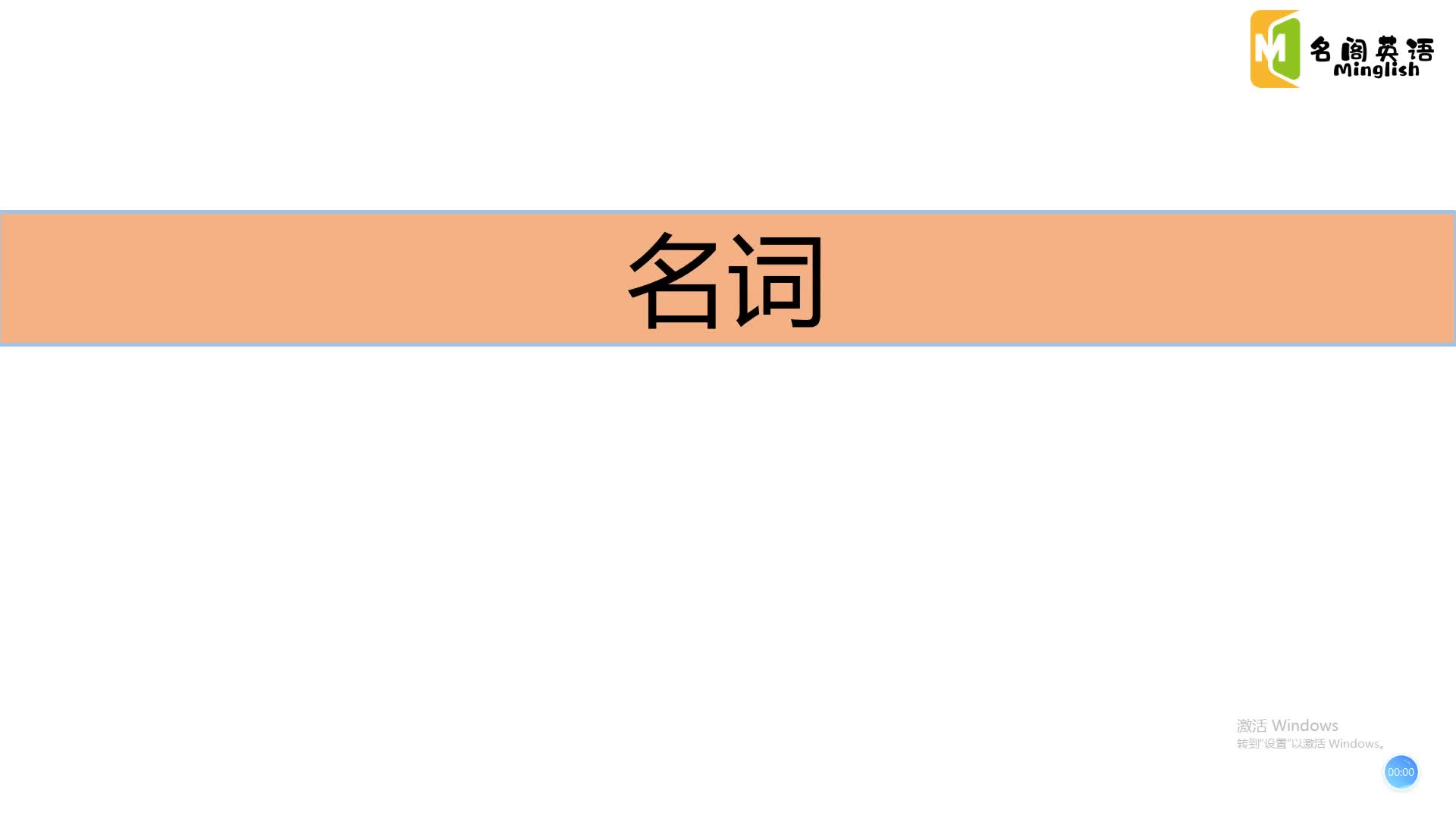 M 名阁英语
Minglish

名词

激活 Windows
转到"设置"以激活 Windows。

00:00